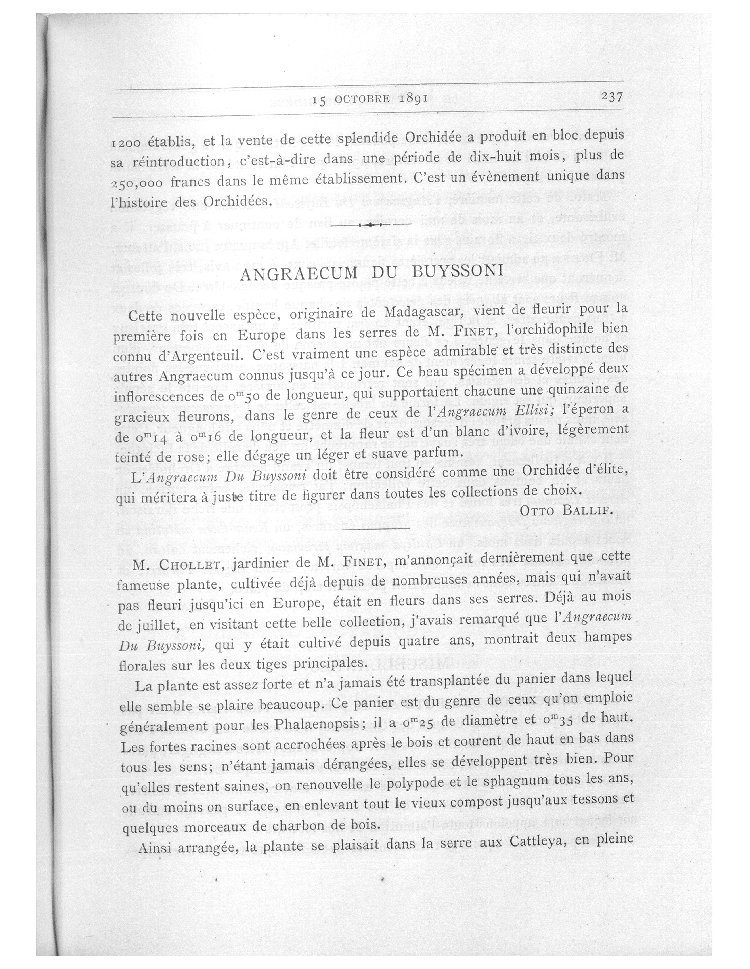 15 OCTOBRE 1891 237

1200 établis, et la vente de cette splendide Orchidée a produit en bloc depuis sa réintroduction, c'est-à-dire dans une période de dix-huit mois, plus de 250,000 francs dans le même établissement. C'est un évènement unique dans l'histoire des Orchidées.

ANGRAECUM DU BUYSSONI

Cette nouvelle espèce, originaire de Madagascar, vient de fleurir pour la première fois en Europe dans les serres de M. FINET, l'orchidophile bien connu d'Argenteuil. C'est vraiment une espèce admirable et très distincte des autres Angraecum connus jusqu'à ce jour. Ce beau spécimen a développé deux inflorescences de $0^m50$ de longueur, qui supportaient chacune une quinzaine de gracieux fleurons, dans le genre de ceux de l'Angraecum Ellisi; l'éperon a de $0^m14$ à $0^m16$ de longueur, et la fleur est d'un blanc d'ivoire, légèrement teinté de rose; elle dégage un léger et suave parfum.

L'Angraecum Du Buyssoni doit être considéré comme une Orchidée d'élite, qui méritera à juste titre de figurer dans toutes les collections de choix.

OTTO BALLIF.

M. CHOLLET, jardinier de M. FINET, m'annonçait dernièrement que cette fameuse plante, cultivée déjà depuis de nombreuses années, mais qui n'avait pas fleuri jusqu'ici en Europe, était en fleurs dans ses serres. Déjà au mois de juillet, en visitant cette belle collection, j'avais remarqué que l'Angraecum Du Buyssoni, qui y était cultivé depuis quatre ans, montrait deux hampes florales sur les deux tiges principales.

La plante est assez forte et n'a jamais été transplantée du panier dans lequel elle semble se plaire beaucoup. Ce panier est du genre de ceux qu'on emploie généralement pour les Phalaenopsis; il a $0^m25$ de diamètre et $0^m35$ de haut. Les fortes racines sont accrochées après le bois et courent de haut en bas dans tous les sens; n'étant jamais dérangées, elles se développent très bien. Pour qu'elles restent saines, on renouvelle le polypode et le sphagnum tous les ans, ou du moins en surface, en enlevant tout le vieux compost jusqu'aux tessons et quelques morceaux de charbon de bois.

Ainsi arrangée, la plante se plaisait dans la serre aux Cattleya, en pleine